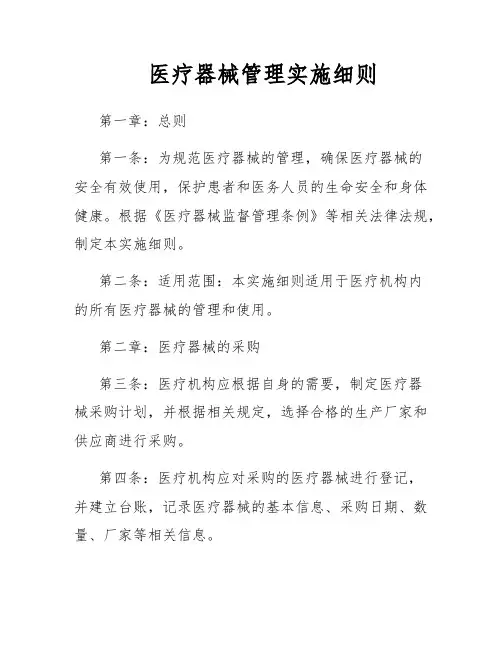 医疗器械管理实施细则

第一章：总则

第一条：为规范医疗器械的管理，确保医疗器械的安全有效使用，保护患者和医务人员的生命安全和身体健康。根据《医疗器械监督管理条例》等相关法律法规，制定本实施细则。

第二条：适用范围：本实施细则适用于医疗机构内的所有医疗器械的管理和使用。

第二章：医疗器械的采购

第三条：医疗机构应根据自身的需要，制定医疗器械采购计划，并根据相关规定，选择合格的生产厂家和供应商进行采购。

第四条：医疗机构应对采购的医疗器械进行登记，并建立台账，记录医疗器械的基本信息、采购日期、数量、厂家等相关信息。